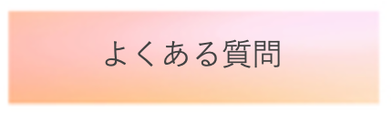 よくある質問